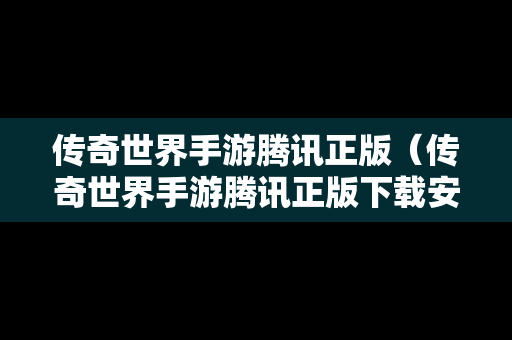 传奇世界手游腾讯正版（传奇世界手游腾讯正版下载安